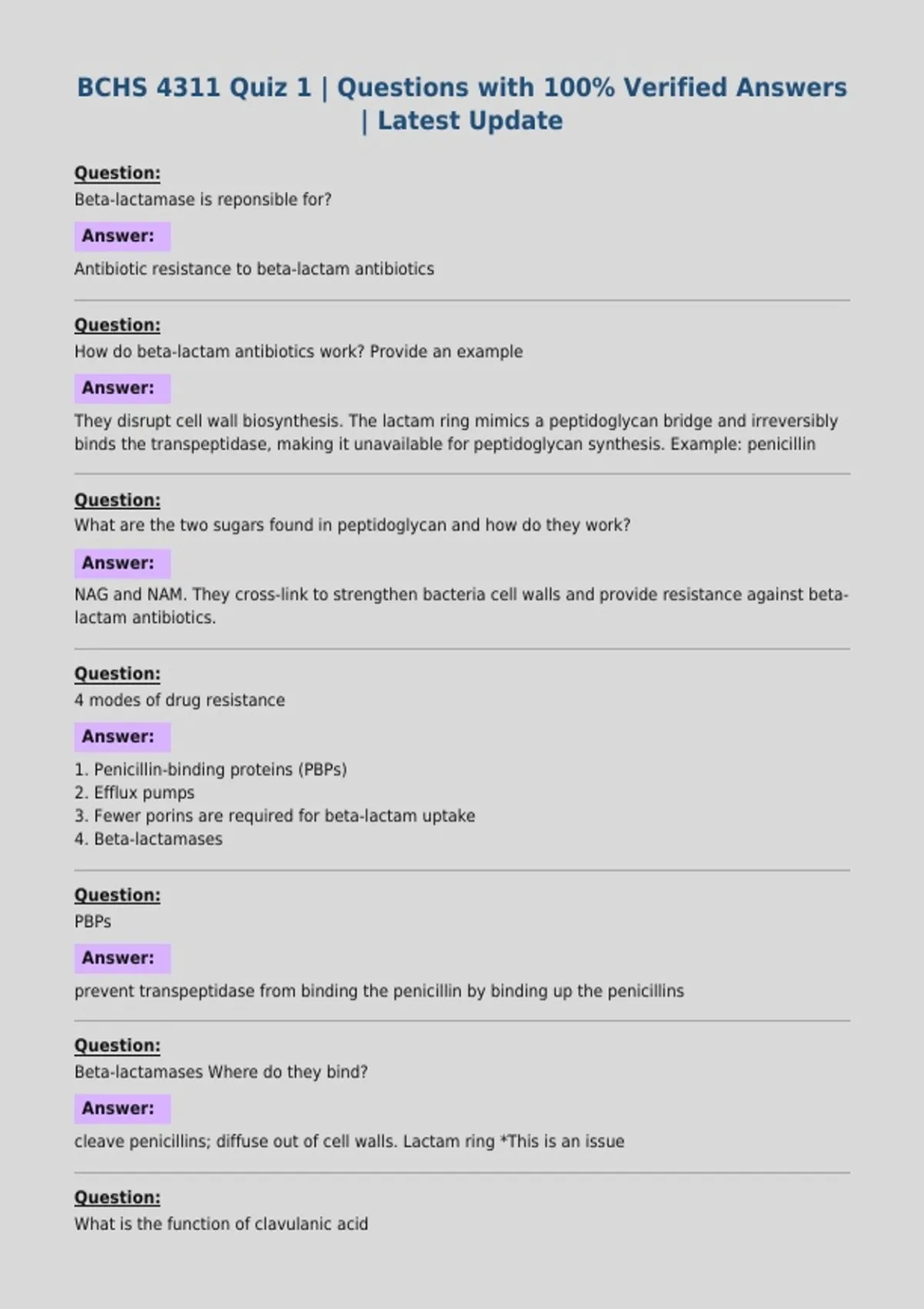 BCHS 4311 Quiz 1 | Questions with 100% Verified Answers | Latest Update

Question:
Beta-lactamase is reponsible for?

Answer:
Antibiotic resistance to beta-lactam antibiotics

Question:
How do beta-lactam antibiotics work? Provide an example

Answer:
They disrupt cell wall biosynthesis. The lactam ring mimics a peptidoglycan bridge and irreversibly binds the transpeptidase, making it unavailable for peptidoglycan synthesis. Example: penicillin

Question:
What are the two sugars found in peptidoglycan and how do they work?

Answer:
NAG and NAM. They cross-link to strengthen bacteria cell walls and provide resistance against beta-lactam antibiotics.

Question:
4 modes of drug resistance

Answer:
1. Penicillin-binding proteins (PBPs)
2. Efflux pumps
3. Fewer porins are required for beta-lactam uptake
4. Beta-lactamases

Question:
PBPs

Answer:
prevent transpeptidase from binding the penicillin by binding up the penicillins

Question:
Beta-lactamases Where do they bind?

Answer:
cleave penicillins; diffuse out of cell walls. Lactam ring *This is an issue

Question:
What is the function of clavulanic acid